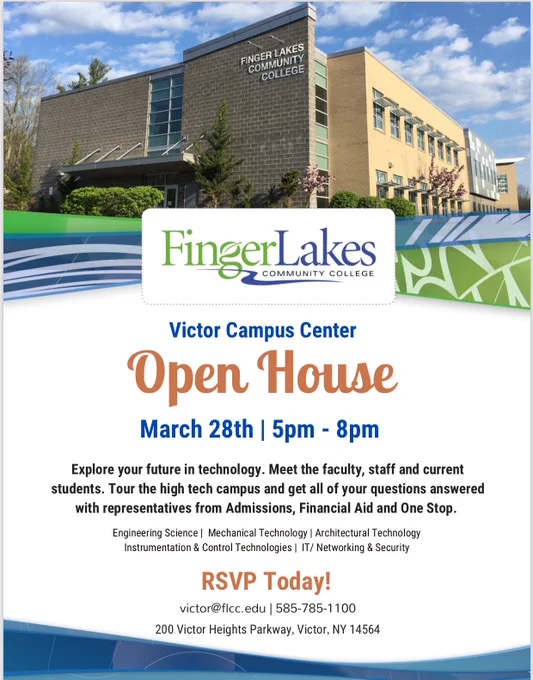 FINGER LAKES
COMMUNITY
COLLEGE

FingerLakes
COMMUNITY COLLEGE

Victor Campus Center

Open House

March 28th | 5pm - 8pm

Explore your future in technology. Meet the faculty, staff and current students. Tour the high tech campus and get all of your questions answered with representatives from Admissions, Financial Aid and One Stop.

Engineering Science | Mechanical Technology | Architectural Technology
Instrumentation & Control Technologies | IT/ Networking & Security

RSVP Today!

victor@flcc.edu | 585-785-1100

200 Victor Heights Parkway, Victor, NY 14564